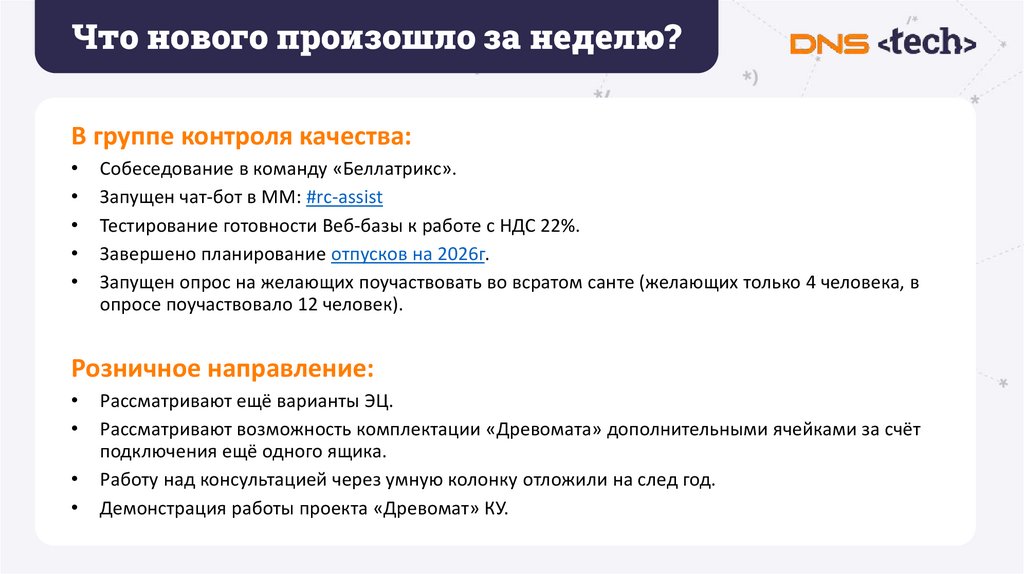 Что нового произошло за неделю?

DNS <tech>

В группе контроля качества:

• Собеседование в команду «Беллатрикс».
• Запущен чат-бот в ММ: #rc-assist
• Тестирование готовности Веб-базы к работе с НДС 22%.
• Завершено планирование отпусков на 2026г.
• Запущен опрос на желающих поучаствовать во всратом санте (желающих только 4 человека, в опросе поучаствовало 12 человек).

Розничное направление:

• Рассматривают ещё варианты ЭЦ.
• Рассматривают возможность комплектации «Древомата» дополнительными ячейками за счёт подключения ещё одного ящика.
• Работу над консультацией через умную колонку отложили на след год.
• Демонстрация работы проекта «Древомат» КУ.